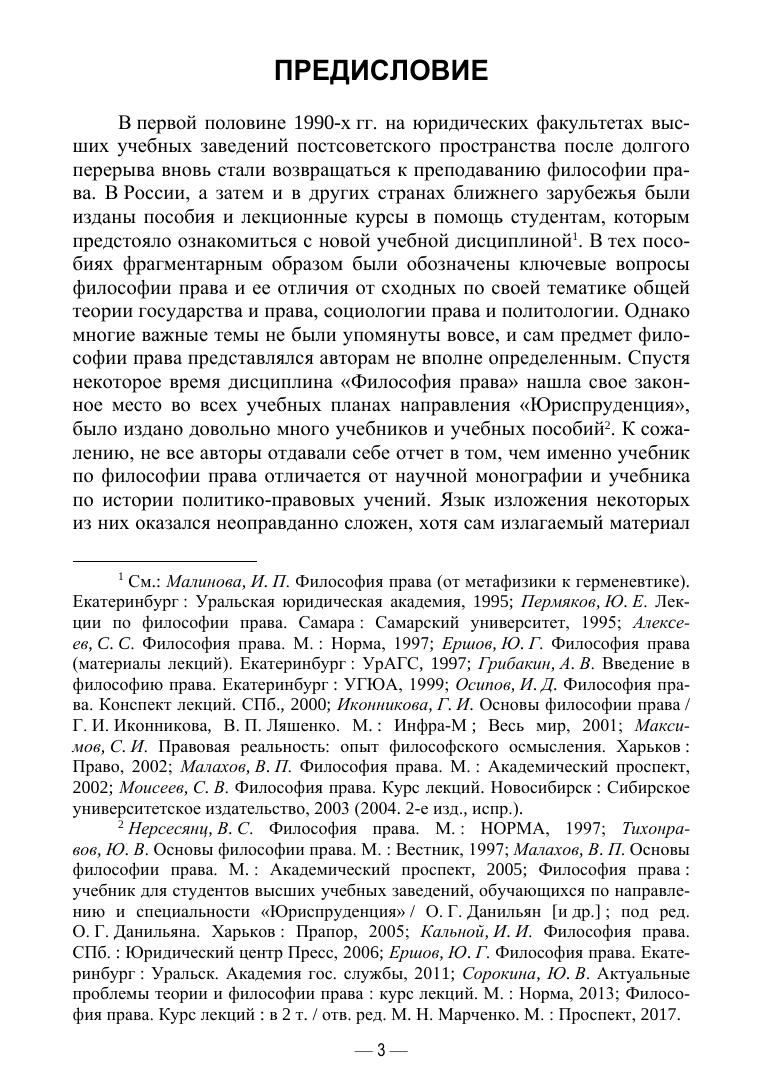 ПРЕДИСЛОВИЕ

В первой половине 1990-х гг. на юридических факультетах высших учебных заведений постсоветского пространства после долгого перерыва вновь стали возвращаться к преподаванию философии права. В России, а затем и в других странах ближнего зарубежья были изданы пособия и лекционные курсы в помощь студентам, которым предстояло ознакомиться с новой учебной дисциплиной$^1$. В тех пособиях фрагментарным образом были обозначены ключевые вопросы философии права и ее отличия от сходных по своей тематике общей теории государства и права, социологии права и политологии. Однако многие важные темы не были упомянуты вовсе, и сам предмет философии права представлялся авторам не вполне определенным. Спустя некоторое время дисциплина «Философия права» нашла свое законное место во всех учебных планах направления «Юриспруденция», было издано довольно много учебников и учебных пособий$^2$. К сожалению, не все авторы отдавали себе отчет в том, чем именно учебник по философии права отличается от научной монографии и учебника по истории политико-правовых учений. Язык изложения некоторых из них оказался неоправданно сложен, хотя сам излагаемый материал

$^1$ См.: Малинова, И. П. Философия права (от метафизики к герменевтике). Екатеринбург : Уральская юридическая академия, 1995; Пермяков, Ю. Е. Лекции по философии права. Самара : Самарский университет, 1995; Алексеев, С. С. Философия права. М. : Норма, 1997; Ершов, Ю. Г. Философия права (материалы лекций). Екатеринбург : УрАГС, 1997; Грибакин, А. В. Введение в философию права. Екатеринбург : УГЮА, 1999; Осипов, И. Д. Философия права. Конспект лекций. СПб., 2000; Иконникова, Г. И. Основы философии права / Г. И. Иконникова, В. П. Ляшенко. М. : Инфра-М ; Весь мир, 2001; Максимов, С. И. Правовая реальность: опыт философского осмысления. Харьков : Право, 2002; Малахов, В. П. Философия права. М. : Академический проспект, 2002; Моисеев, С. В. Философия права. Курс лекций. Новосибирск : Сибирское университетское издательство, 2003 (2004. 2-е изд., испр.).

$^2$ Нерсесянц, В. С. Философия права. М. : НОРМА, 1997; Тихонравов, Ю. В. Основы философии права. М. : Вестник, 1997; Малахов, В. П. Основы философии права. М. : Академический проспект, 2005; Философия права : учебник для студентов высших учебных заведений, обучающихся по направлению и специальности «Юриспруденция» / О. Г. Данильян [и др.] ; под ред. О. Г. Данильяна. Харьков : Прапор, 2005; Кальной, И. И. Философия права. СПб. : Юридический центр Пресс, 2006; Ершов, Ю. Г. Философия права. Екатеринбург : Уральск. Академия гос. службы, 2011; Сорокина, Ю. В. Актуальные проблемы теории и философии права : курс лекций. М. : Норма, 2013; Философия права. Курс лекций : в 2 т. / отв. ред. М. Н. Марченко. М. : Проспект, 2017.

— 3 —